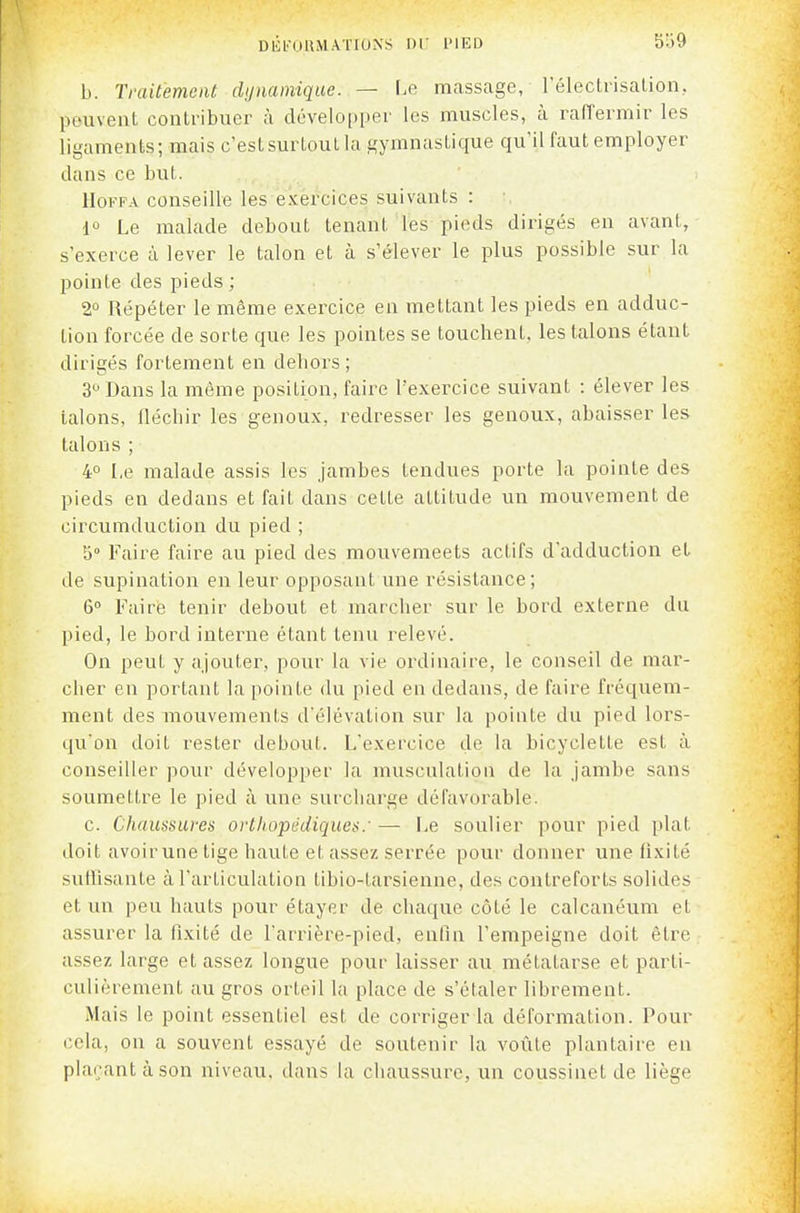 DÉFORMATIONS DU PIED 559

b. Traitement dynamique. — Le massage, l'électrisation, peuvent contribuer à développer les muscles, à raffermir les ligaments; mais c'est surtout la gymnastique qu'il faut employer dans ce but.

Hoffa conseille les exercices suivants :

1° Le malade debout tenant les pieds dirigés en avant, s'exerce à lever le talon et à s'élever le plus possible sur la pointe des pieds ;

2° Répéter le même exercice en mettant les pieds en adduction forcée de sorte que les pointes se touchent, les talons étant dirigés fortement en dehors ;

3° Dans la même position, faire l'exercice suivant : élever les talons, fléchir les genoux, redresser les genoux, abaisser les talons ;

4° Le malade assis les jambes tendues porte la pointe des pieds en dedans et fait dans cette attitude un mouvement de circumduction du pied ;

5° Faire faire au pied des mouvemeets actifs d'adduction et de supination en leur opposant une résistance ;

6° Faire tenir debout et marcher sur le bord externe du pied, le bord interne étant tenu relevé.

On peut y ajouter, pour la vie ordinaire, le conseil de marcher en portant la pointe du pied en dedans, de faire fréquemment des mouvements d'élévation sur la pointe du pied lorsqu'on doit rester debout. L'exercice de la bicyclette est à conseiller pour développer la musculation de la jambe sans soumettre le pied à une surcharge défavorable.

c. Chaussures orthopédiques. — Le soulier pour pied plat doit avoir une tige haute et assez serrée pour donner une fixité suffisante à l'articulation tibio-tarsienne, des contreforts solides et un peu hauts pour étayer de chaque côté le calcanéum et assurer la fixité de l'arrière-pied, enfin l'empeigne doit être assez large et assez longue pour laisser au métatarse et particulièrement au gros orteil la place de s'étaler librement.

Mais le point essentiel est de corriger la déformation. Pour cela, on a souvent essayé de soutenir la voûte plantaire en plaçant à son niveau, dans la chaussure, un coussinet de liège